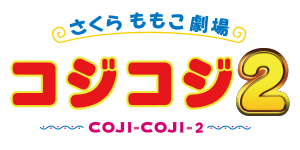 さくら ももこ 劇場

コジコジ2

COJI-COJI-2